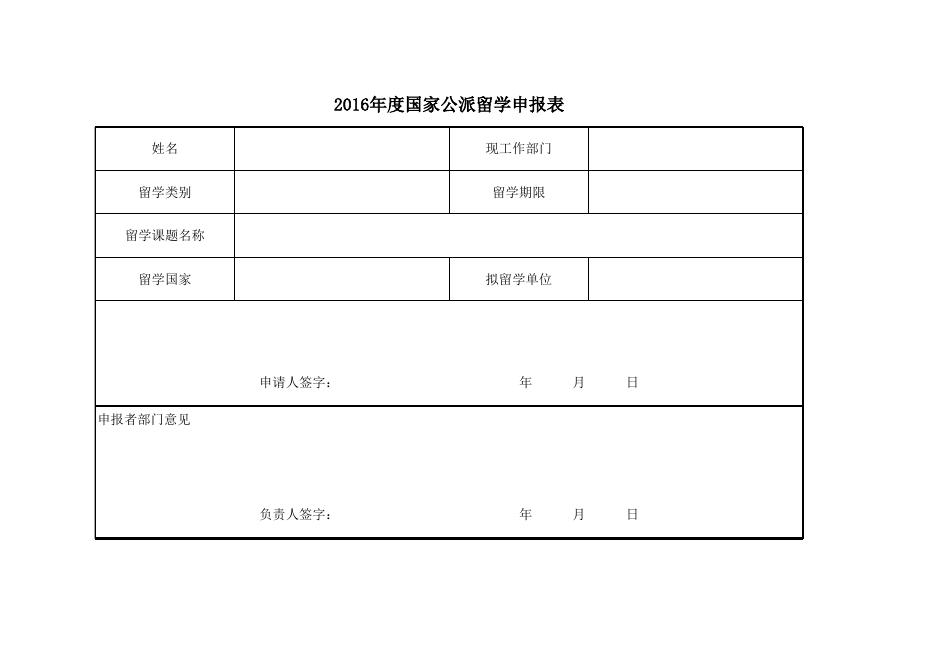 2016年度国家公派留学申报表

| 姓名 | | 现工作部门 | |
|---|---|---|---|
| 留学类别 | | 留学期限 | |
| 留学课题名称 | | | |
| 留学国家 | | 拟留学单位 | |

申请人签字： 年 月 日

申报者部门意见

负责人签字： 年 月 日